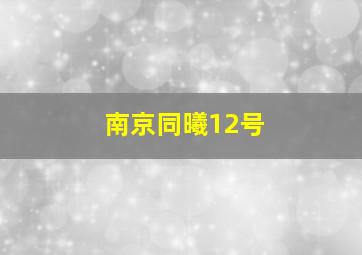 南京同曦12号